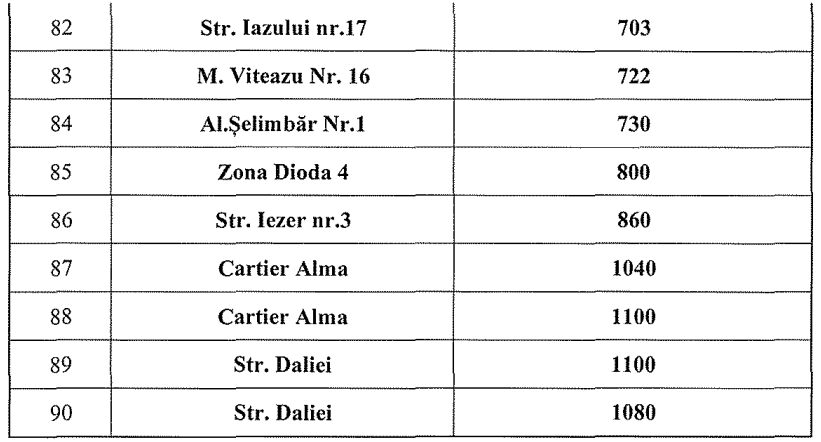 | 82 | Str. Iazului nr.17 | 703 |
|---|---|---|
| 83 | M. Viteazu Nr. 16 | 722 |
| 84 | Al.Şelimbăr Nr.1 | 730 |
| 85 | Zona Dioda 4 | 800 |
| 86 | Str. Iezer nr.3 | 860 |
| 87 | Cartier Alma | 1040 |
| 88 | Cartier Alma | 1100 |
| 89 | Str. Daliei | 1100 |
| 90 | Str. Daliei | 1080 |